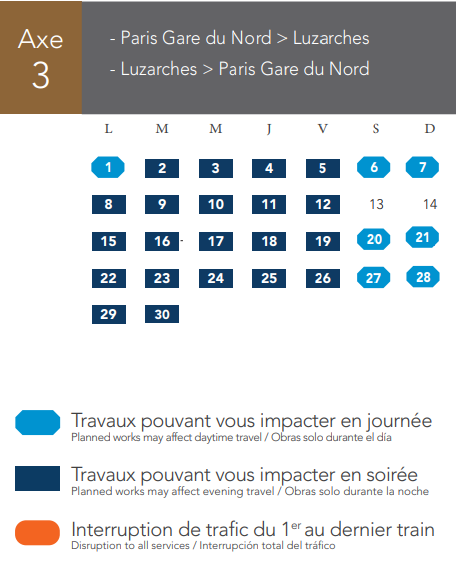 Axe 3

- Paris Gare du Nord > Luzarches
- Luzarches > Paris Gare du Nord

| L | M | M | J | V | S | D |
|---|---|---|---|---|---|---|
| 1 | 2 | 3 | 4 | 5 | 6 | 7 |
| 8 | 9 | 10 | 11 | 12 | 13 | 14 |
| 15 | 16 | 17 | 18 | 19 | 20 | 21 |
| 22 | 23 | 24 | 25 | 26 | 27 | 28 |
| 29 | 30 | | | | | |

Travaux pouvant vous impacter en journée
Planned works may affect daytime travel / Obras solo durante el día

Travaux pouvant vous impacter en soirée
Planned works may affect evening travel / Obras solo durante la noche

Interruption de trafic du 1$^{er}$ au dernier train
Disruption to all services / Interrupción total del tráfico